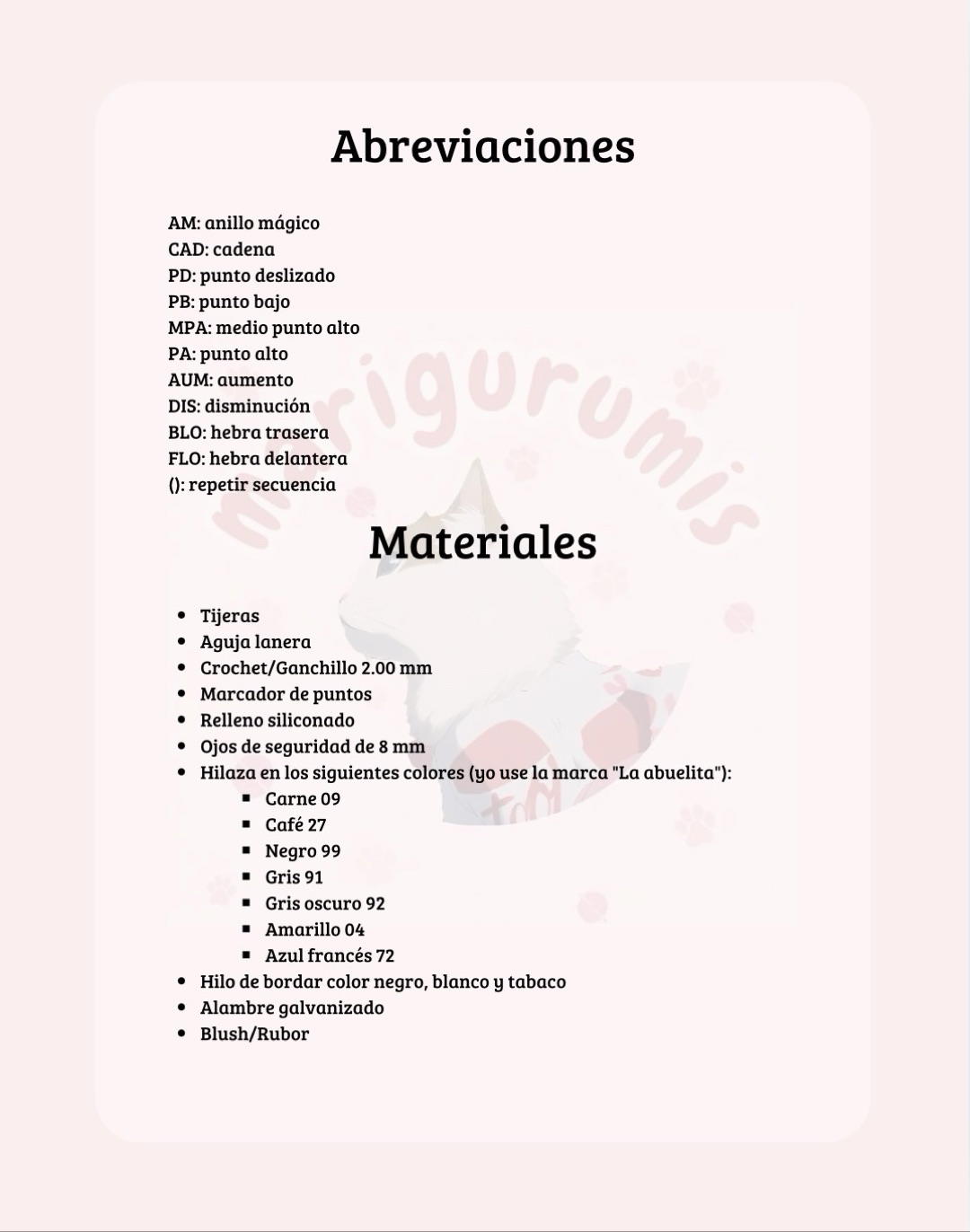 Abreviaciones

AM: anillo mágico
CAD: cadena
PD: punto deslizado
PB: punto bajo
MPA: medio punto alto
PA: punto alto
AUM: aumento
DIS: disminución
BLO: hebra trasera
FLO: hebra delantera
(): repetir secuencia

marigurumis

Materiales

- Tijeras
- Aguja lanera
- Crochet/Ganchillo 2.00 mm
- Marcador de puntos
- Relleno siliconado
- Ojos de seguridad de 8 mm
- Hilaza en los siguientes colores (yo use la marca "La abuelita"):
    - Carne 09
    - Café 27
    - Negro 99
    - Gris 91
    - Gris oscuro 92
    - Amarillo 04
    - Azul francés 72
- Hilo de bordar color negro, blanco y tabaco
- Alambre galvanizado
- Blush/Rubor